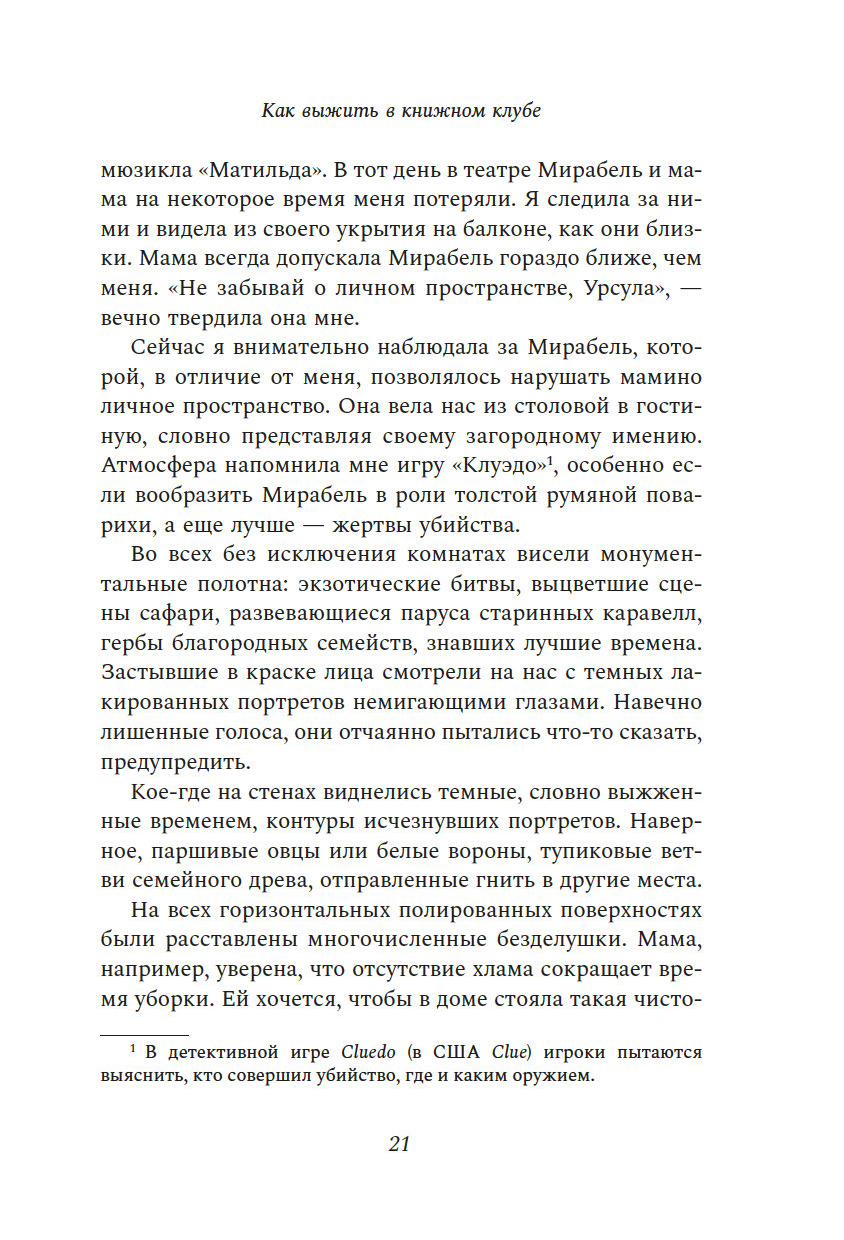 Как выжить в книжном клубе

мюзикла «Матильда». В тот день в театре Мирабель и мама на некоторое время меня потеряли. Я следила за ними и видела из своего укрытия на балконе, как они близки. Мама всегда допускала Мирабель гораздо ближе, чем меня. «Не забывай о личном пространстве, Урсула», — вечно твердила она мне.

Сейчас я внимательно наблюдала за Мирабель, которой, в отличие от меня, позволялось нарушать мамино личное пространство. Она вела нас из столовой в гостиную, словно представляя своему загородному имению. Атмосфера напомнила мне игру «Клуэдо»$^1$, особенно если вообразить Мирабель в роли толстой румяной поварихи, а еще лучше — жертвы убийства.

Во всех без исключения комнатах висели монументальные полотна: экзотические битвы, выцветшие сцены сафари, развевающиеся паруса старинных каравелл, гербы благородных семейств, знавших лучшие времена. Застывшие в краске лица смотрели на нас с темных лакированных портретов немигающими глазами. Навечно лишенные голоса, они отчаянно пытались что-то сказать, предупредить.

Кое-где на стенах виднелись темные, словно выжженные временем, контуры исчезнувших портретов. Наверное, паршивые овцы или белые вороны, тупиковые ветви семейного древа, отправленные гнить в другие места.

На всех горизонтальных полированных поверхностях были расставлены многочисленные безделушки. Мама, например, уверена, что отсутствие хлама сокращает время уборки. Ей хочется, чтобы в доме стояла такая чисто-

$^1$ В детективной игре Cluedo (в США Clue) игроки пытаются выяснить, кто совершил убийство, где и каким оружием.

21